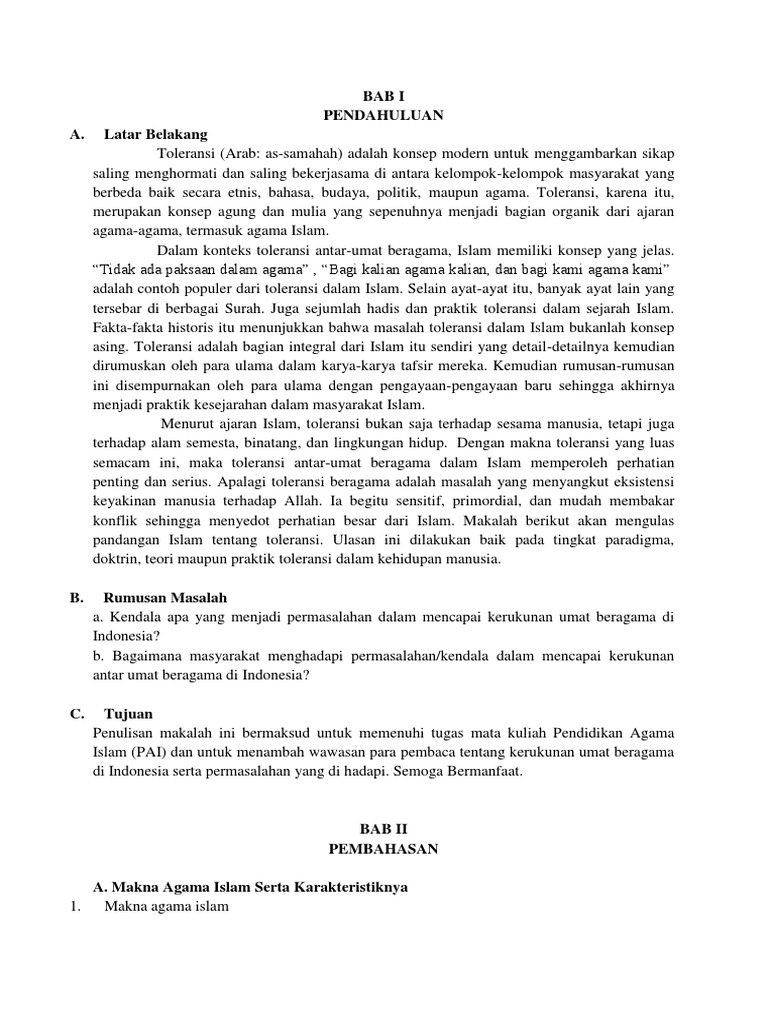 BAB I
PENDAHULUAN

A. Latar Belakang

Toleransi (Arab: as-samahah) adalah konsep modern untuk menggambarkan sikap saling menghormati dan saling bekerjasama di antara kelompok-kelompok masyarakat yang berbeda baik secara etnis, bahasa, budaya, politik, maupun agama. Toleransi, karena itu, merupakan konsep agung dan mulia yang sepenuhnya menjadi bagian organik dari ajaran agama-agama, termasuk agama Islam.

Dalam konteks toleransi antar-umat beragama, Islam memiliki konsep yang jelas. “Tidak ada paksaan dalam agama” , “Bagi kalian agama kalian, dan bagi kami agama kami” adalah contoh populer dari toleransi dalam Islam. Selain ayat-ayat itu, banyak ayat lain yang tersebar di berbagai Surah. Juga sejumlah hadis dan praktik toleransi dalam sejarah Islam. Fakta-fakta historis itu menunjukkan bahwa masalah toleransi dalam Islam bukanlah konsep asing. Toleransi adalah bagian integral dari Islam itu sendiri yang detail-detailnya kemudian dirumuskan oleh para ulama dalam karya-karya tafsir mereka. Kemudian rumusan-rumusan ini disempurnakan oleh para ulama dengan pengayaan-pengayaan baru sehingga akhirnya menjadi praktik kesejarahan dalam masyarakat Islam.

Menurut ajaran Islam, toleransi bukan saja terhadap sesama manusia, tetapi juga terhadap alam semesta, binatang, dan lingkungan hidup. Dengan makna toleransi yang luas semacam ini, maka toleransi antar-umat beragama dalam Islam memperoleh perhatian penting dan serius. Apalagi toleransi beragama adalah masalah yang menyangkut eksistensi keyakinan manusia terhadap Allah. Ia begitu sensitif, primordial, dan mudah membakar konflik sehingga menyedot perhatian besar dari Islam. Makalah berikut akan mengulas pandangan Islam tentang toleransi. Ulasan ini dilakukan baik pada tingkat paradigma, doktrin, teori maupun praktik toleransi dalam kehidupan manusia.

B. Rumusan Masalah
a. Kendala apa yang menjadi permasalahan dalam mencapai kerukunan umat beragama di Indonesia?
b. Bagaimana masyarakat menghadapi permasalahan/kendala dalam mencapai kerukunan antar umat beragama di Indonesia?

C. Tujuan
Penulisan makalah ini bermaksud untuk memenuhi tugas mata kuliah Pendidikan Agama Islam (PAI) dan untuk menambah wawasan para pembaca tentang kerukunan umat beragama di Indonesia serta permasalahan yang di hadapi. Semoga Bermanfaat.

BAB II
PEMBAHASAN

A. Makna Agama Islam Serta Karakteristiknya
1. Makna agama islam